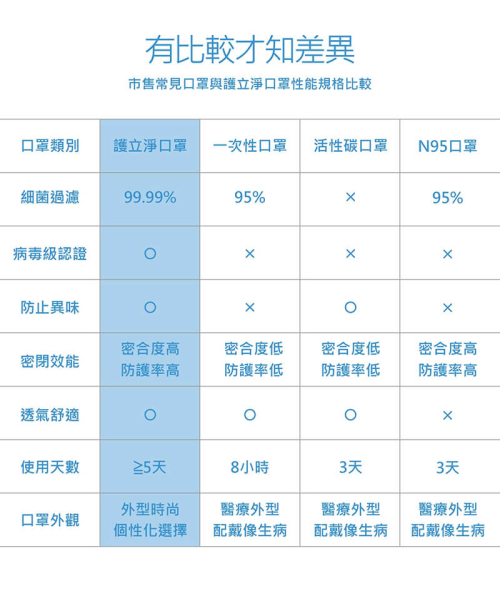 有比較才知差異

市售常見口罩與護立淨口罩性能規格比較

| 口罩類別 | 護立淨口罩 | 一次性口罩 | 活性碳口罩 | N95口罩 |
|---|---|---|---|---|
| 細菌過濾 | 99.99% | 95% | × | 95% |
| 病毒級認證 | ○ | × | × | × |
| 防止異味 | ○ | × | ○ | × |
| 密閉效能 | 密合度高 防護率高 | 密合度低 防護率低 | 密合度低 防護率低 | 密合度高 防護率高 |
| 透氣舒適 | ○ | ○ | ○ | × |
| 使用天數 | ≥5天 | 8小時 | 3天 | 3天 |
| 口罩外觀 | 外型時尚 個性化選擇 | 醫療外型 配戴像生病 | 醫療外型 配戴像生病 | 醫療外型 配戴像生病 |